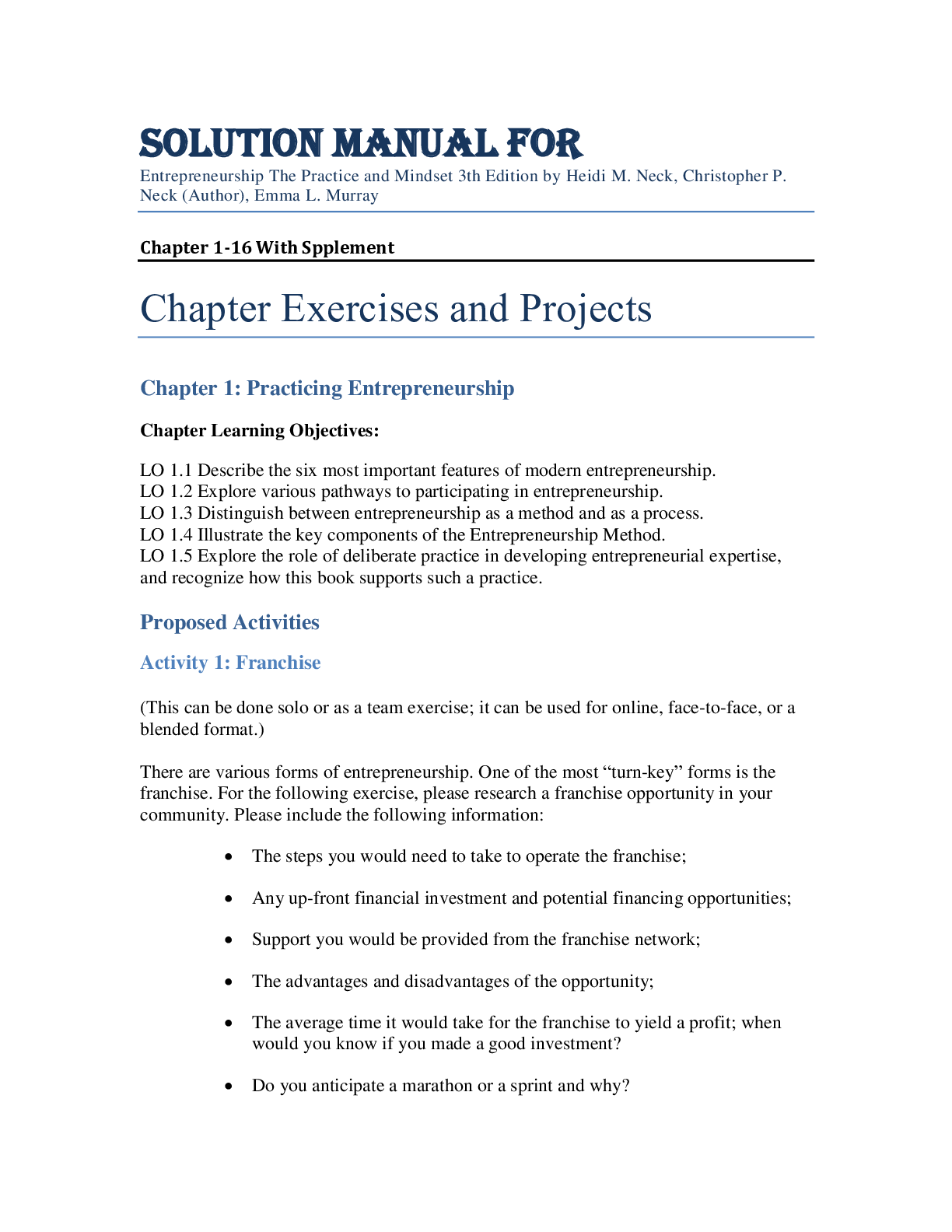 SOLUTION MANUAL FOR

Entrepreneurship The Practice and Mindset 3th Edition by Heidi M. Neck, Christopher P. Neck (Author), Emma L. Murray

Chapter 1-16 With Spplement

Chapter Exercises and Projects

Chapter 1: Practicing Entrepreneurship

Chapter Learning Objectives:

LO 1.1 Describe the six most important features of modern entrepreneurship.
LO 1.2 Explore various pathways to participating in entrepreneurship.
LO 1.3 Distinguish between entrepreneurship as a method and as a process.
LO 1.4 Illustrate the key components of the Entrepreneurship Method.
LO 1.5 Explore the role of deliberate practice in developing entrepreneurial expertise, and recognize how this book supports such a practice.

Proposed Activities

Activity 1: Franchise

(This can be done solo or as a team exercise; it can be used for online, face-to-face, or a blended format.)

There are various forms of entrepreneurship. One of the most "turn-key" forms is the franchise. For the following exercise, please research a franchise opportunity in your community. Please include the following information:

• The steps you would need to take to operate the franchise;

• Any up-front financial investment and potential financing opportunities;

• Support you would be provided from the franchise network;

• The advantages and disadvantages of the opportunity;

• The average time it would take for the franchise to yield a profit; when would you know if you made a good investment?

• Do you anticipate a marathon or a sprint and why?